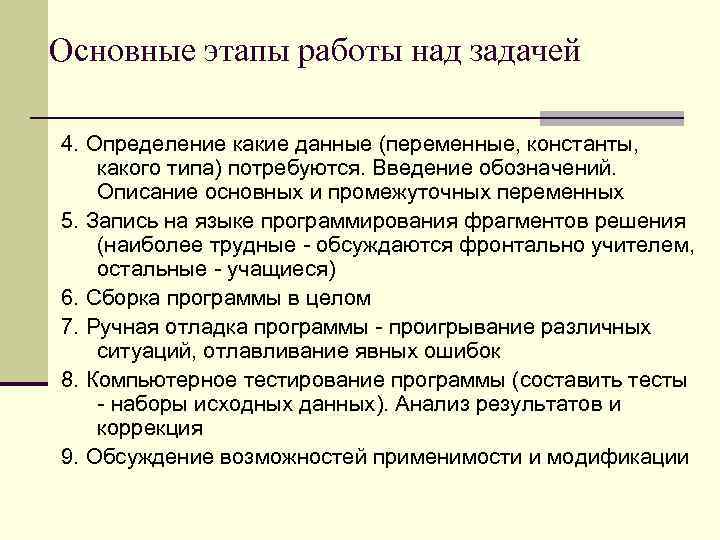 Основные этапы работы над задачей

4. Определение какие данные (переменные, константы, какого типа) потребуются. Введение обозначений. Описание основных и промежуточных переменных

5. Запись на языке программирования фрагментов решения (наиболее трудные - обсуждаются фронтально учителем, остальные - учащиеся)

6. Сборка программы в целом

7. Ручная отладка программы - проигрывание различных ситуаций, отлавливание явных ошибок

8. Компьютерное тестирование программы (составить тесты - наборы исходных данных). Анализ результатов и коррекция

9. Обсуждение возможностей применимости и модификации